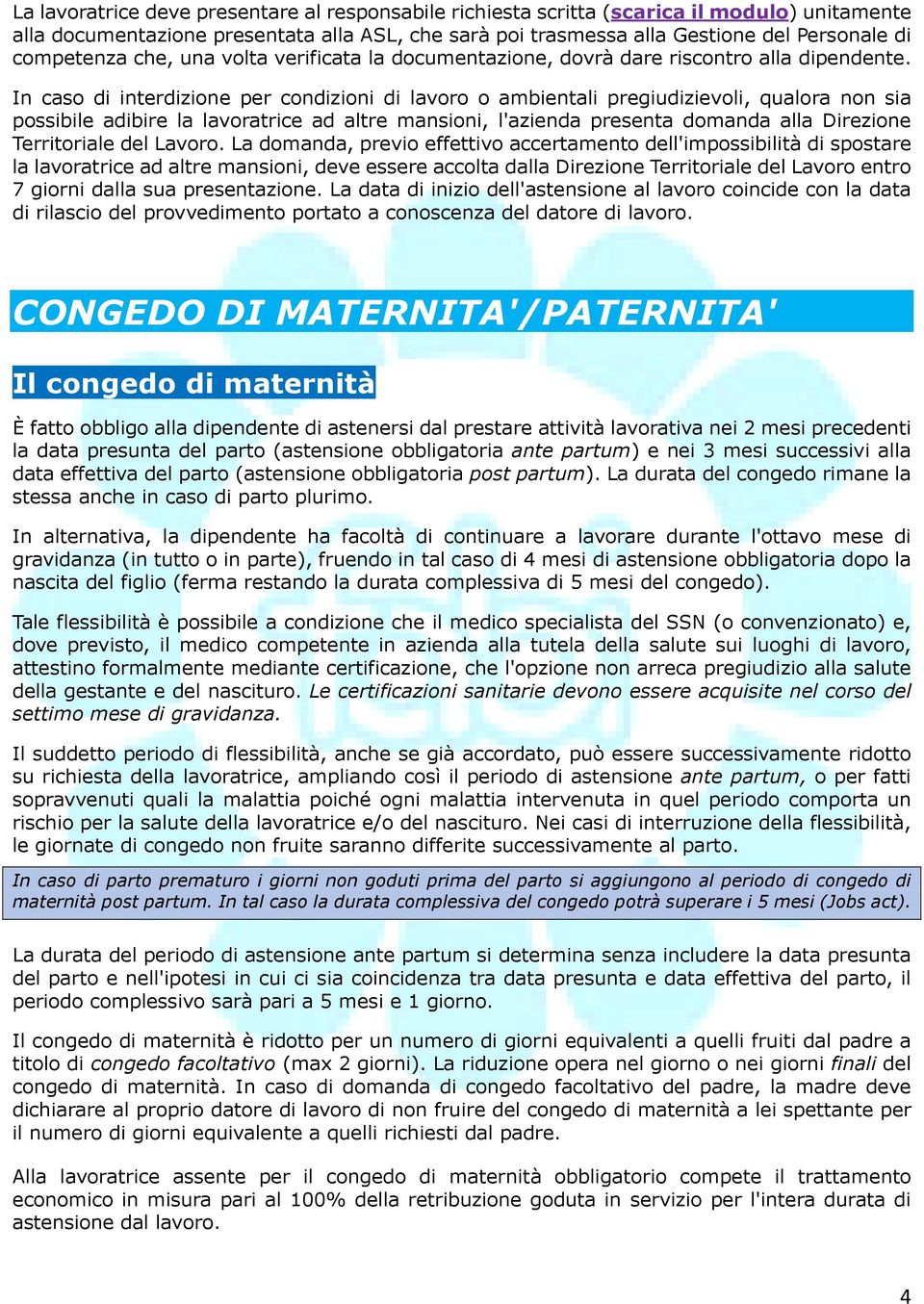 La lavoratrice deve presentare al responsabile richiesta scritta (scarica il modulo) unitamente alla documentazione presentata alla ASL, che sarà poi trasmessa alla Gestione del Personale di competenza che, una volta verificata la documentazione, dovrà dare riscontro alla dipendente.

In caso di interdizione per condizioni di lavoro o ambientali pregiudizievoli, qualora non sia possibile adibire la lavoratrice ad altre mansioni, l'azienda presenta domanda alla Direzione Territoriale del Lavoro. La domanda, previo effettivo accertamento dell'impossibilità di spostare la lavoratrice ad altre mansioni, deve essere accolta dalla Direzione Territoriale del Lavoro entro 7 giorni dalla sua presentazione. La data di inizio dell'astensione al lavoro coincide con la data di rilascio del provvedimento portato a conoscenza del datore di lavoro.

CONGEDO DI MATERNITA'/PATERNITA'

Il congedo di maternità

È fatto obbligo alla dipendente di astenersi dal prestare attività lavorativa nei 2 mesi precedenti la data presunta del parto (astensione obbligatoria ante partum) e nei 3 mesi successivi alla data effettiva del parto (astensione obbligatoria post partum). La durata del congedo rimane la stessa anche in caso di parto plurimo.

In alternativa, la dipendente ha facoltà di continuare a lavorare durante l'ottavo mese di gravidanza (in tutto o in parte), fruendo in tal caso di 4 mesi di astensione obbligatoria dopo la nascita del figlio (ferma restando la durata complessiva di 5 mesi del congedo).

Tale flessibilità è possibile a condizione che il medico specialista del SSN (o convenzionato) e, dove previsto, il medico competente in azienda alla tutela della salute sui luoghi di lavoro, attestino formalmente mediante certificazione, che l'opzione non arreca pregiudizio alla salute della gestante e del nascituro. Le certificazioni sanitarie devono essere acquisite nel corso del settimo mese di gravidanza.

Il suddetto periodo di flessibilità, anche se già accordato, può essere successivamente ridotto su richiesta della lavoratrice, ampliando così il periodo di astensione ante partum, o per fatti sopravvenuti quali la malattia poiché ogni malattia intervenuta in quel periodo comporta un rischio per la salute della lavoratrice e/o del nascituro. Nei casi di interruzione della flessibilità, le giornate di congedo non fruite saranno differite successivamente al parto.

In caso di parto prematuro i giorni non goduti prima del parto si aggiungono al periodo di congedo di maternità post partum. In tal caso la durata complessiva del congedo potrà superare i 5 mesi (Jobs act).

La durata del periodo di astensione ante partum si determina senza includere la data presunta del parto e nell'ipotesi in cui ci sia coincidenza tra data presunta e data effettiva del parto, il periodo complessivo sarà pari a 5 mesi e 1 giorno.

Il congedo di maternità è ridotto per un numero di giorni equivalenti a quelli fruiti dal padre a titolo di congedo facoltativo (max 2 giorni). La riduzione opera nel giorno o nei giorni finali del congedo di maternità. In caso di domanda di congedo facoltativo del padre, la madre deve dichiarare al proprio datore di lavoro di non fruire del congedo di maternità a lei spettante per il numero di giorni equivalente a quelli richiesti dal padre.

Alla lavoratrice assente per il congedo di maternità obbligatorio compete il trattamento economico in misura pari al 100% della retribuzione goduta in servizio per l'intera durata di astensione dal lavoro.

4